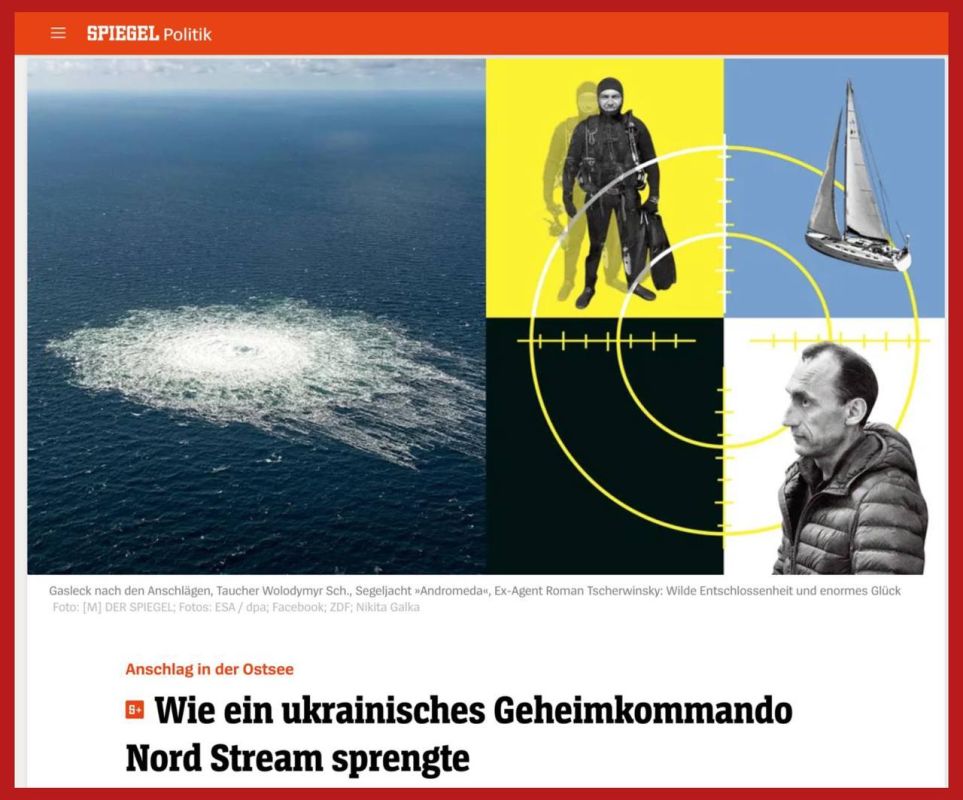 SPIEGEL Politik

Gasleck nach den Anschlägen, Taucher Wolodymyr Sch., Segeljacht »Andromeda«, Ex-Agent Roman Tscherwinsky: Wilde Entschlossenheit und enormes Glück
Foto: [M] DER SPIEGEL; Fotos: ESA / dpa; Facebook; ZDF; Nikita Galka

Anschlag in der Ostsee

S+ Wie ein ukrainisches Geheimkommando Nord Stream sprengte